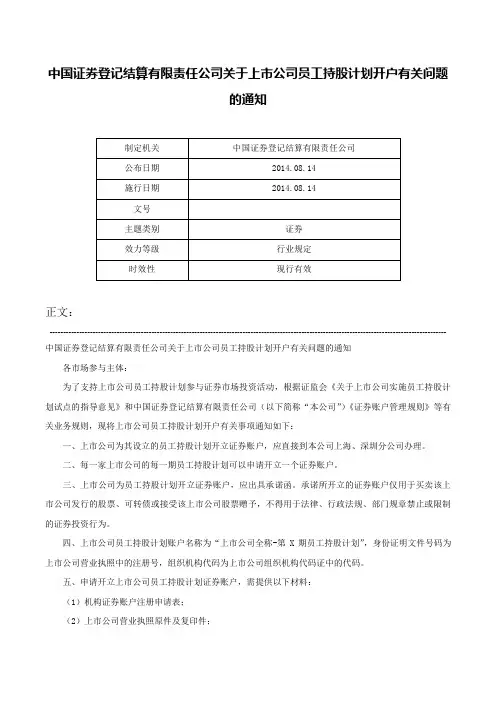 中国证券登记结算有限责任公司关于上市公司员工持股计划开户有关问题的通知

| 制定机关 | 中国证券登记结算有限责任公司 |
|---|---|
| 公布日期 | 2014.08.14 |
| 施行日期 | 2014.08.14 |
| 文号 | |
| 主题类别 | 证券 |
| 效力等级 | 行业规定 |
| 时效性 | 现行有效 |

正文：

中国证券登记结算有限责任公司关于上市公司员工持股计划开户有关问题的通知

各市场参与主体：

为了支持上市公司员工持股计划参与证券市场投资活动，根据证监会《关于上市公司实施员工持股计划试点的指导意见》和中国证券登记结算有限责任公司（以下简称“本公司”）《证券账户管理规则》等有关业务规则，现将上市公司员工持股计划开户有关事项通知如下：

一、上市公司为其设立的员工持股计划开立证券账户，应直接到本公司上海、深圳分公司办理。

二、每一家上市公司的每一期员工持股计划可以申请开立一个证券账户。

三、上市公司为员工持股计划开立证券账户，应出具承诺函。承诺所开立的证券账户仅用于买卖该上市公司发行的股票、可转债或接受该上市公司股票赠予，不得用于法律、行政法规、部门规章禁止或限制的证券投资行为。

四、上市公司员工持股计划账户名称为“上市公司全称-第 X 期员工持股计划”，身份证明文件号码为上市公司营业执照中的注册号，组织机构代码为上市公司组织机构代码证中的代码。

五、申请开立上市公司员工持股计划证券账户，需提供以下材料：

（1）机构证券账户注册申请表；

（2）上市公司营业执照原件及复印件；